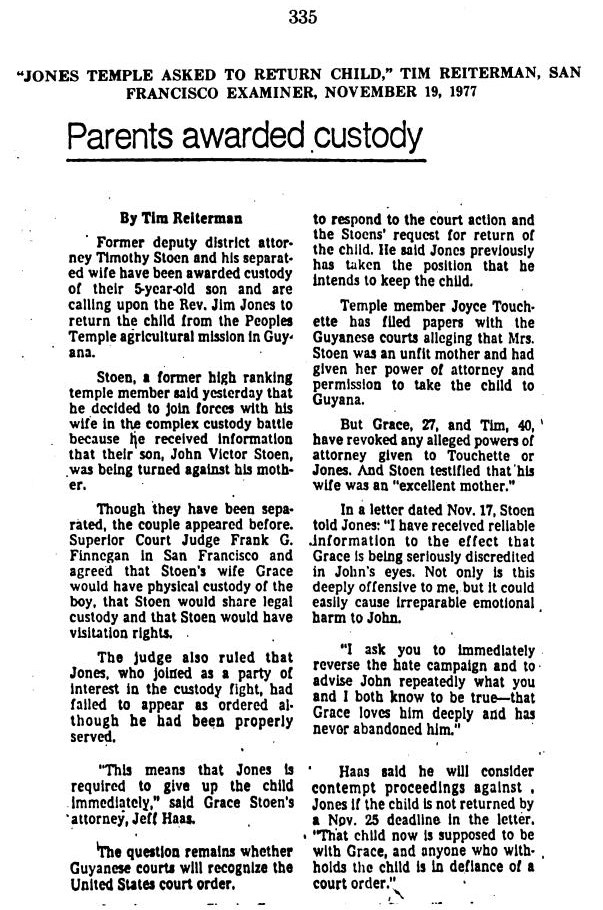 335

"JONES TEMPLE ASKED TO RETURN CHILD," TIM REITERMAN, SAN FRANCISCO EXAMINER, NOVEMBER 19, 1977

Parents awarded custody

By Tim Reiterman

Former deputy district attorney Timothy Stoen and his separated wife have been awarded custody of their 5-year-old son and are calling upon the Rev. Jim Jones to return the child from the Peoples Temple agricultural mission in Guyana.

Stoen, a former high ranking temple member said yesterday that he decided to join forces with his wife in the complex custody battle because he received information that their son, John Victor Stoen, was being turned against his mother.

Though they have been separated, the couple appeared before. Superior Court Judge Frank G. Finnegan in San Francisco and agreed that Stoen's wife Grace would have physical custody of the boy, that Stoen would share legal custody and that Stoen would have visitation rights.

The judge also ruled that Jones, who joined as a party of interest in the custody fight, had failed to appear as ordered although he had been properly served.

"This means that Jones is required to give up the child immediately," said Grace Stoen's attorney, Jeff Haas.

The question remains whether Guyanese courts will recognize the United States court order.

to respond to the court action and the Stoens' request for return of the child. He said Jones previously has taken the position that he intends to keep the child.

Temple member Joyce Touchette has filed papers with the Guyanese courts alleging that Mrs. Stoen was an unfit mother and had given her power of attorney and permission to take the child to Guyana.

But Grace, 27, and Tim, 40, have revoked any alleged powers of attorney given to Touchette or Jones. And Stoen testified that his wife was an "excellent mother."

In a letter dated Nov. 17, Stoen told Jones: "I have received reliable information to the effect that Grace is being seriously discredited in John's eyes. Not only is this deeply offensive to me, but it could easily cause irreparable emotional harm to John.

"I ask you to immediately reverse the hate campaign and to advise John repeatedly what you and I both know to be true—that Grace loves him deeply and has never abandoned him."

Haas said he will consider contempt proceedings against Jones if the child is not returned by a Nov. 25 deadline in the letter. "That child now is supposed to be with Grace, and anyone who withholds the child is in defiance of a court order."